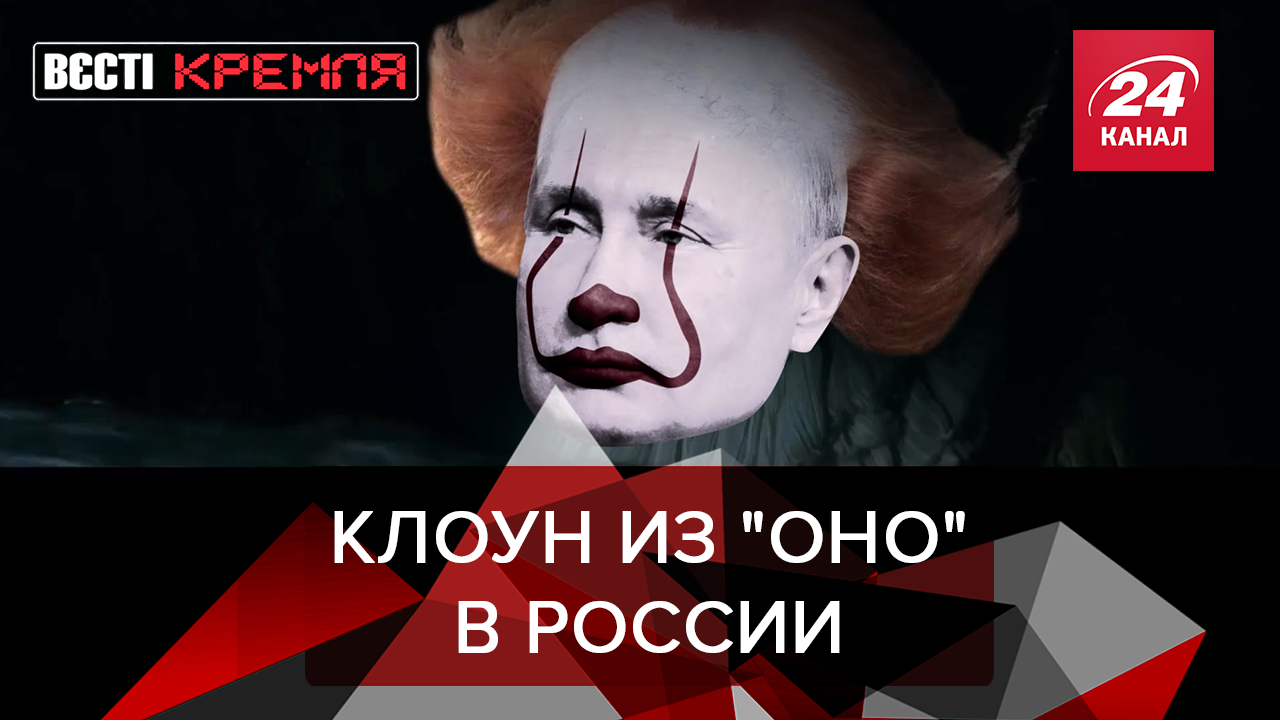 ВЄСТІ КРЕМЛЯ

24 КАНАЛ

КЛОУН ИЗ "ОНО" В РОССИИ